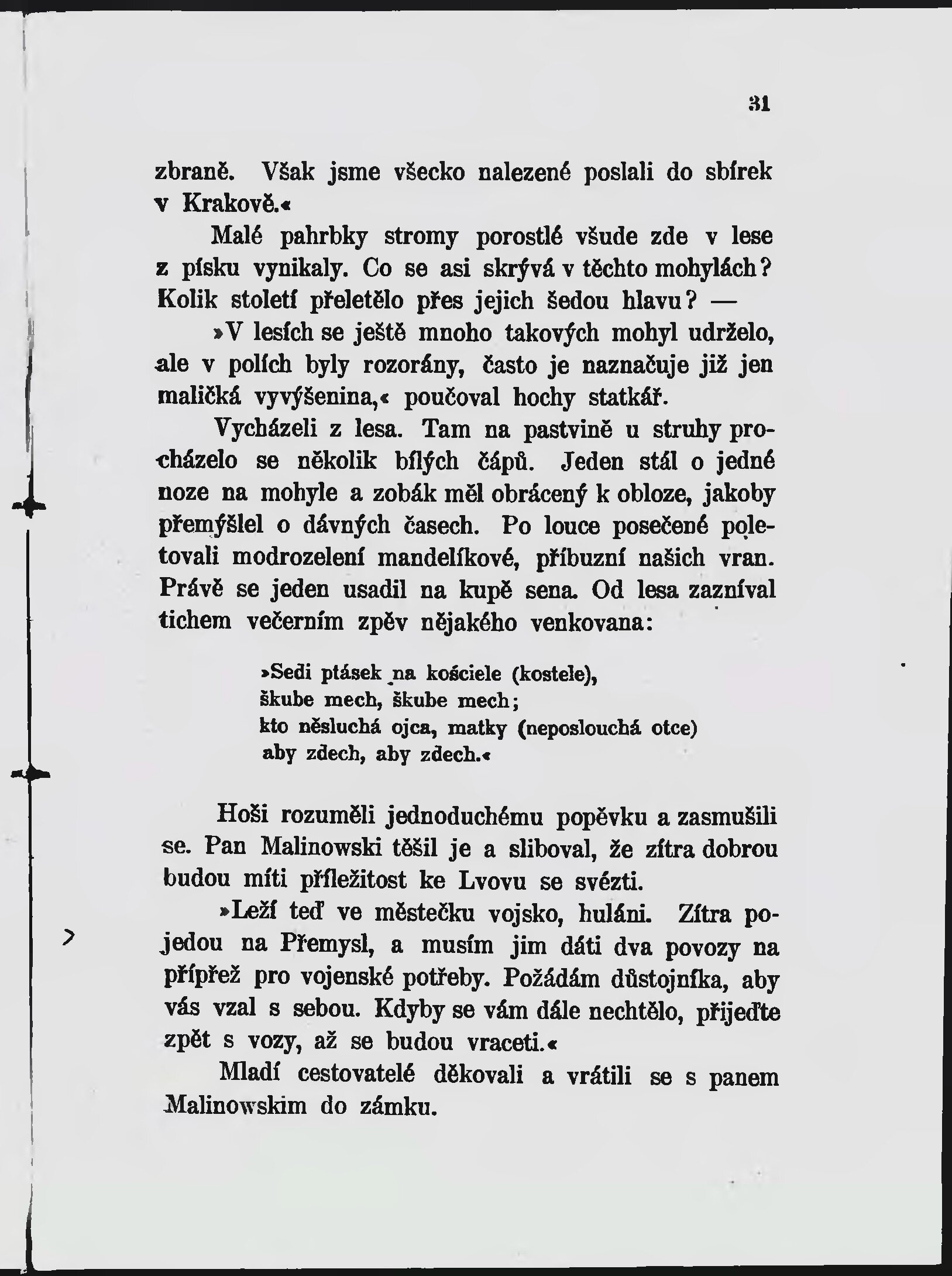 31

zbraně. Však jsme všecko nalezené poslali do sbírek v Krakově.«

Malé pahrbky stromy porostlé všude zde v lese z písku vynikaly. Co se asi skrývá v těchto mohylách? Kolik století přeletělo přes jejich šedou hlavu? —

»V lesích se ještě mnoho takových mohyl udrželo, ale v polích byly rozorány, často je naznačuje již jen maličká vyvýšenina,« poučoval hochy statkář.

Vycházeli z lesa. Tam na pastvině u struhy procházelo se několik bílých čápů. Jeden stál o jedné noze na mohyle a zobák měl obrácený k obloze, jakoby přemýšlel o dávných časech. Po louce posečené poletovali modrozelení mandelíkové, příbuzní našich vran. Právě se jeden usadil na kupě sena. Od lesa zazníval tichem večerním zpěv nějakého venkovana:

»Sedi ptásek na kościele (kostele),
škube mech, škube mech;
kto něsluchá ojca, matky (neposlouchá otce)
aby zdech, aby zdech.«

Hoši rozuměli jednoduchému popěvku a zasmušili se. Pan Malinowski těšil je a sliboval, že zítra dobrou budou míti příležitost ke Lvovu se svézti.

»Leží teď ve městečku vojsko, huláni. Zítra pojedou na Přemysl, a musím jim dáti dva povozy na přípřež pro vojenské potřeby. Požádám důstojníka, aby vás vzal s sebou. Kdyby se vám dále nechtělo, přijeďte zpět s vozy, až se budou vraceti.«

Mladí cestovatelé děkovali a vrátili se s panem Malinowskim do zámku.